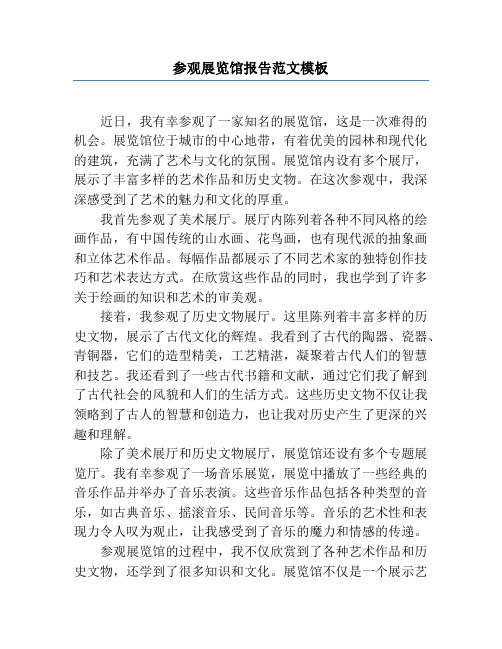 参观展览馆报告范文模板

近日，我有幸参观了一家知名的展览馆，这是一次难得的机会。展览馆位于城市的中心地带，有着优美的园林和现代化的建筑，充满了艺术与文化的氛围。展览馆内设有多个展厅，展示了丰富多样的艺术作品和历史文物。在这次参观中，我深深感受到了艺术的魅力和文化的厚重。

我首先参观了美术展厅。展厅内陈列着各种不同风格的绘画作品，有中国传统的山水画、花鸟画，也有现代派的抽象画和立体艺术作品。每幅作品都展示了不同艺术家的独特创作技巧和艺术表达方式。在欣赏这些作品的同时，我也学到了许多关于绘画的知识和艺术的审美观。

接着，我参观了历史文物展厅。这里陈列着丰富多样的历史文物，展示了古代文化的辉煌。我看到了古代的陶器、瓷器、青铜器，它们的造型精美，工艺精湛，凝聚着古代人们的智慧和技艺。我还看到了一些古代书籍和文献，通过它们我了解到了古代社会的风貌和人们的生活方式。这些历史文物不仅让我领略到了古人的智慧和创造力，也让我对历史产生了更深的兴趣和理解。

除了美术展厅和历史文物展厅，展览馆还设有多个专题展览厅。我有幸参观了一场音乐展览，展览中播放了一些经典的音乐作品并举办了音乐表演。这些音乐作品包括各种类型的音乐，如古典音乐、摇滚音乐、民间音乐等。音乐的艺术性和表现力令人叹为观止，让我感受到了音乐的魔力和情感的传递。

参观展览馆的过程中，我不仅欣赏到了各种艺术作品和历史文物，还学到了很多知识和文化。展览馆不仅是一个展示艺